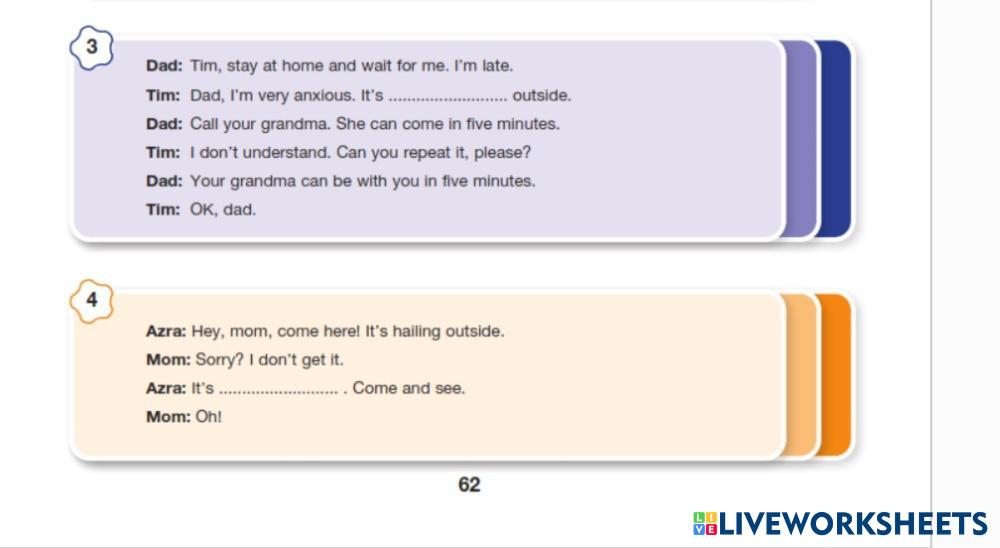 3

Dad: Tim, stay at home and wait for me. I'm late.

Tim: Dad, I'm very anxious. It's ____ outside.

Dad: Call your grandma. She can come in five minutes.

Tim: I don't understand. Can you repeat it, please?

Dad: Your grandma can be with you in five minutes.

Tim: OK, dad.

4

Azra: Hey, mom, come here! It's hailing outside.

Mom: Sorry? I don't get it.

Azra: It's ____ . Come and see.

Mom: Oh!

62

LIVEWORKSHEETS